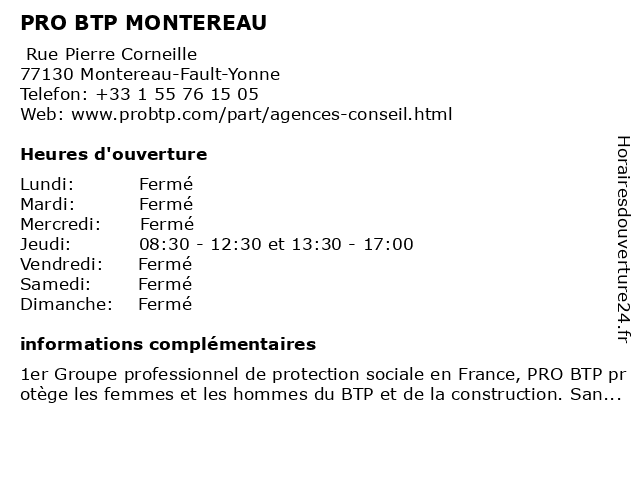 PRO BTP MONTEREAU

Rue Pierre Corneille
77130 Montereau-Fault-Yonne
Telefon: +33 1 55 76 15 05
Web: www.probtp.com/part/agences-conseil.html

Heures d'ouverture

| Lundi: | Fermé |
|---|---|
| Mardi: | Fermé |
| Mercredi: | Fermé |
| Jeudi: | 08:30 - 12:30 et 13:30 - 17:00 |
| Vendredi: | Fermé |
| Samedi: | Fermé |
| Dimanche: | Fermé |

informations complémentaires

1er Groupe professionnel de protection sociale en France, PRO BTP protège les femmes et les hommes du BTP et de la construction. San...

Horairesdouverture24.fr